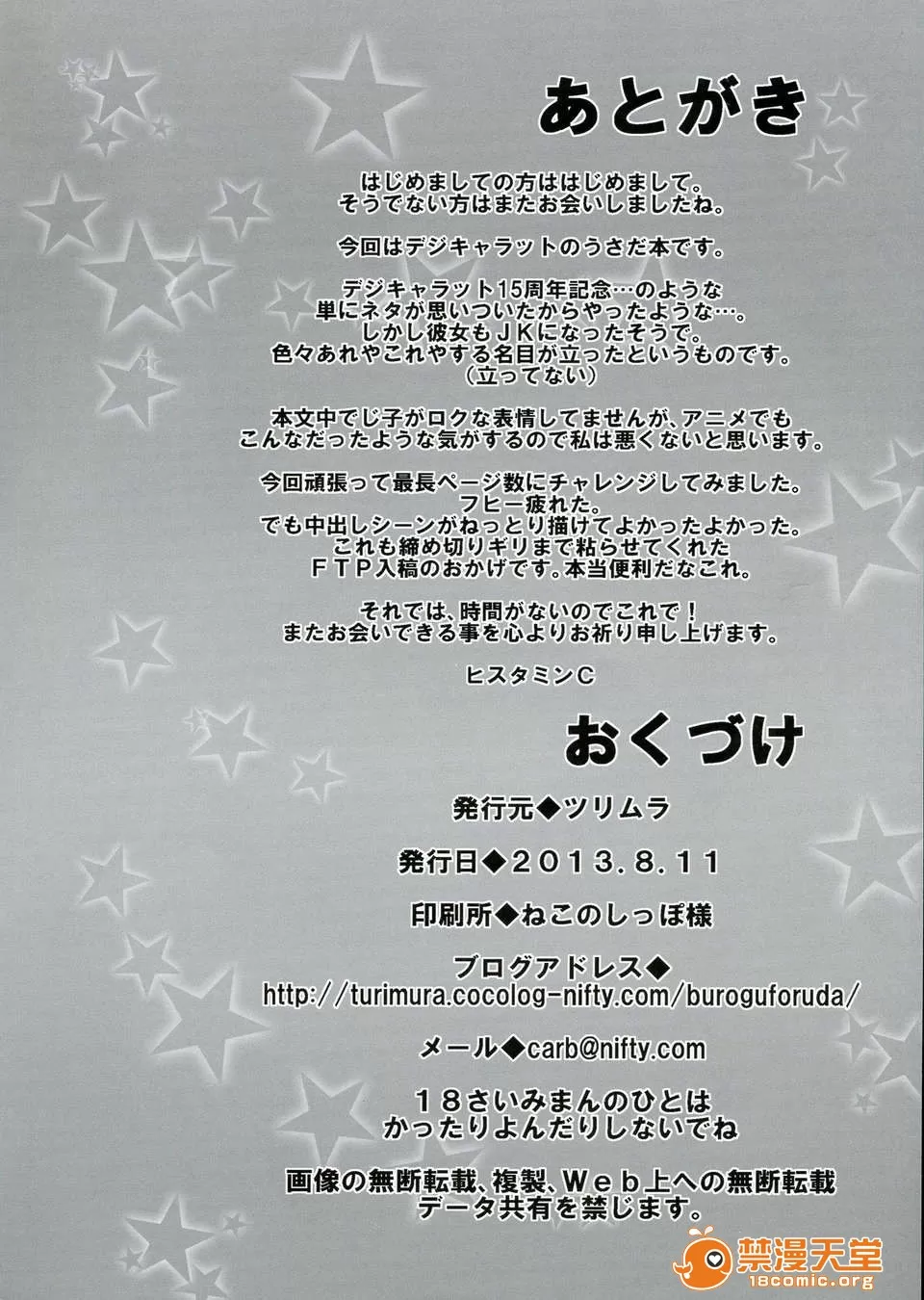 あとがき

はじめましての方ははじめまして。
そうでない方はまたお会いしましたね。

今回はデジキャラットのうさだ本です。

デジキャラット15周年記念…のような
単にネタが思いついたからやったような…。
しかし彼女もJKになったそうで。
色々あれやこれやする名目が立ったというものです。
(立ってない)

本文中でじ子がロクな表情してませんが、アニメでも
こんなだったような気がするので私は悪くないと思います。

今回頑張って最長ページ数にチャレンジしてみました。
フヒー疲れた。
でも中出しシーンがねっとり描けてよかったよかった。
これも締め切りギリまで粘らせてくれた
FTP入稿のおかげです。本当便利だなこれ。

それでは、時間がないのでこれで!
またお会いできる事を心よりお祈り申し上げます。

ヒスタミンC

おくづけ

発行元◆ツリムラ

発行日◆2013.8.11

印刷所◆ねこのしっぽ様

ブログアドレス◆
http://turimura.cocolog-nifty.com/buroguforuda/

メール◆carb@nifty.com

18さいみまんのひとは
かったりよんだりしないでね

画像の無断転載、複製、Web上への無断転載
データ共有を禁じます。

禁漫天堂
18comic.org